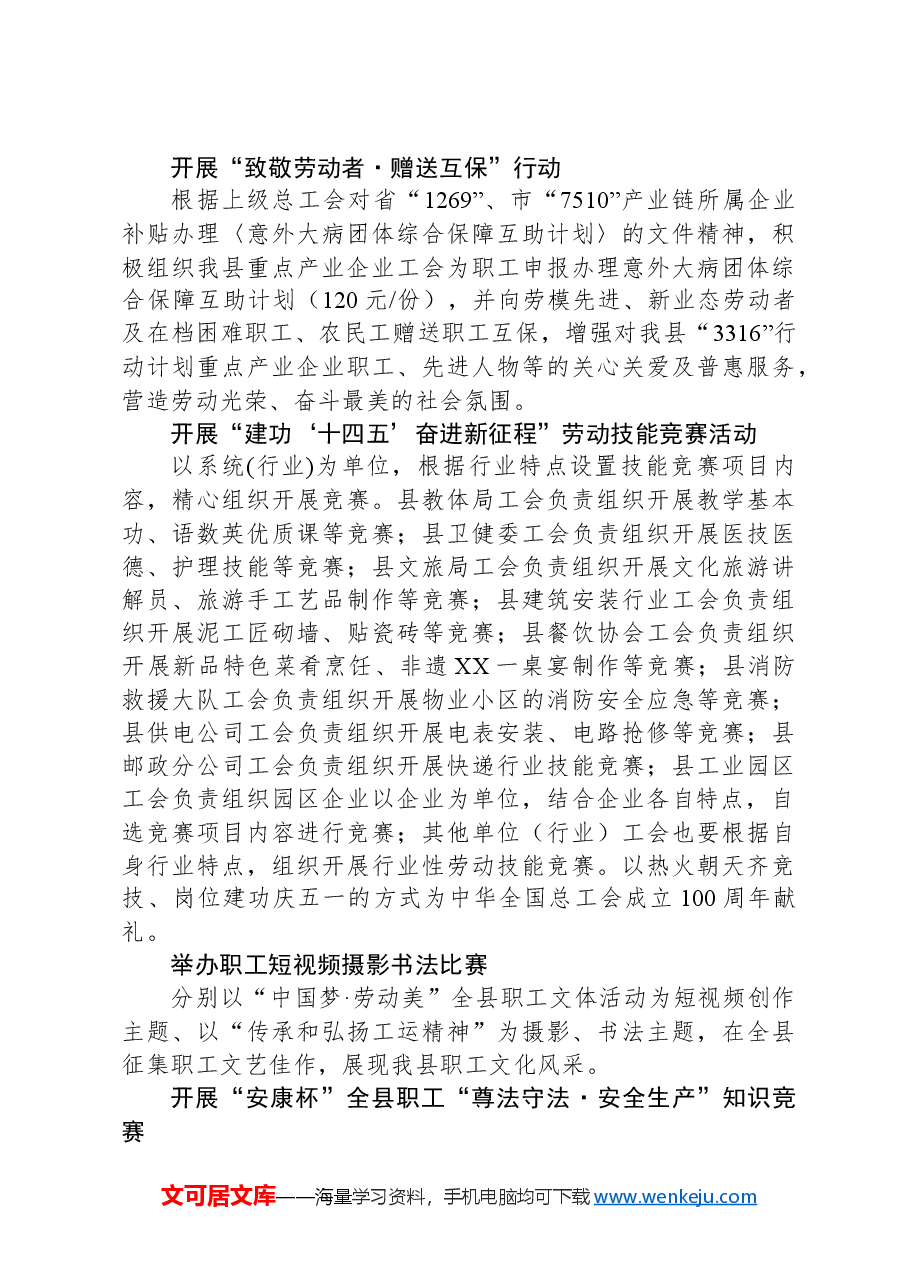 开展“致敬劳动者·赠送互保”行动

根据上级总工会对省“1269”、市“7510”产业链所属企业补贴办理〈意外大病团体综合保障互助计划〉的文件精神，积极组织我县重点产业企业工会为职工申报办理意外大病团体综合保障互助计划（120元/份），并向劳模先进、新业态劳动者及在档困难职工、农民工赠送职工互保，增强对我县“3316”行动计划重点产业企业职工、先进人物等的关心关爱及普惠服务，营造劳动光荣、奋斗最美的社会氛围。

开展“建功‘十四五’奋进新征程”劳动技能竞赛活动

以系统(行业)为单位，根据行业特点设置技能竞赛项目内容，精心组织开展竞赛。县教体局工会负责组织开展教学基本功、语数英优质课等竞赛；县卫健委工会负责组织开展医技医德、护理技能等竞赛；县文旅局工会负责组织开展文化旅游讲解员、旅游手工艺品制作等竞赛；县建筑安装行业工会负责组织开展泥工匠砌墙、贴瓷砖等竞赛；县餐饮协会工会负责组织开展新品特色菜肴烹饪、非遗XX一桌宴制作等竞赛；县消防救援大队工会负责组织开展物业小区的消防安全应急等竞赛；县供电公司工会负责组织开展电表安装、电路抢修等竞赛；县邮政分公司工会负责组织开展快递行业技能竞赛；县工业园区工会负责组织园区企业以企业为单位，结合企业各自特点，自选竞赛项目内容进行竞赛；其他单位（行业）工会也要根据自身行业特点，组织开展行业性劳动技能竞赛。以热火朝天齐竞技、岗位建功庆五一的方式为中华全国总工会成立100周年献礼。

举办职工短视频摄影书法比赛

分别以“中国梦·劳动美”全县职工文体活动为短视频创作主题、以“传承和弘扬工运精神”为摄影、书法主题，在全县征集职工文艺佳作，展现我县职工文化风采。

开展“安康杯”全县职工“尊法守法·安全生产”知识竞赛

文可居文库——海量学习资料，手机电脑均可下载www.wenkeju.com